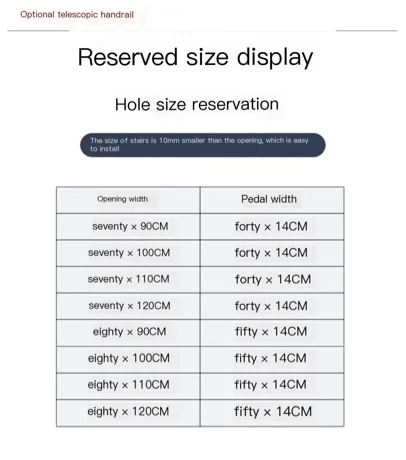 Optional telescopic handrail

Reserved size display

Hole size reservation

The size of stairs is 10mm smaller than the opening, which is easy to install

| Opening width | Pedal width |
|---|---|
| seventy × 90CM | forty × 14CM |
| seventy × 100CM | forty × 14CM |
| seventy × 110CM | forty × 14CM |
| seventy × 120CM | forty × 14CM |
| eighty × 90CM | fifty × 14CM |
| eighty × 100CM | fifty × 14CM |
| eighty × 110CM | fifty × 14CM |
| eighty × 120CM | fifty × 14CM |